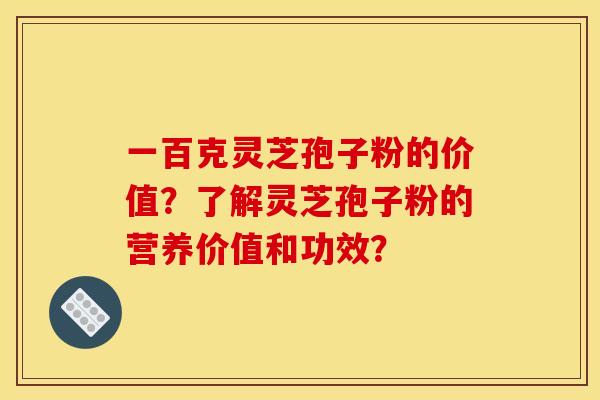 一百克灵芝孢子粉的价值？了解灵芝孢子粉的营养价值和功效？